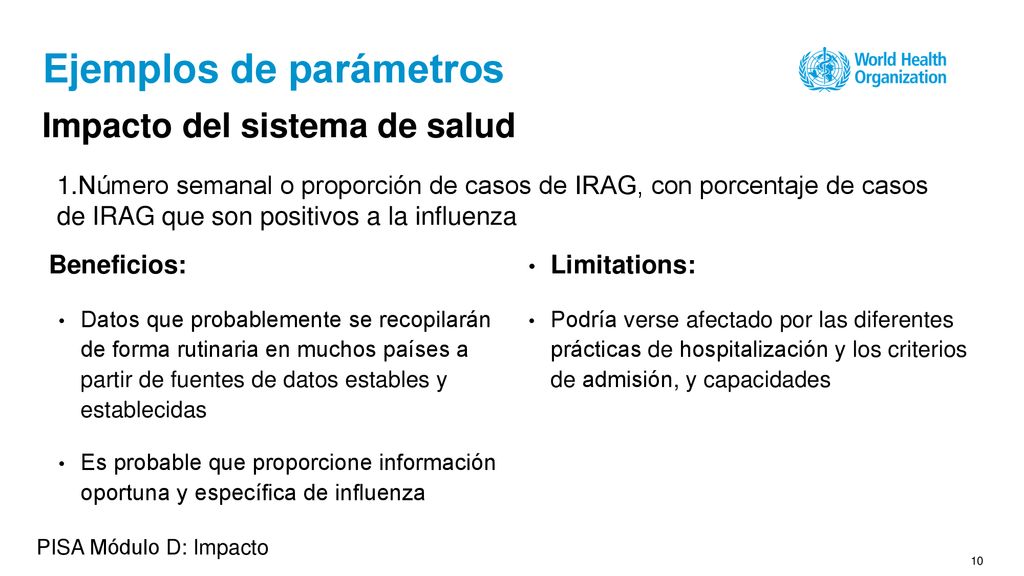 Ejemplos de parámetros

World Health Organization

Impacto del sistema de salud

1.Número semanal o proporción de casos de IRAG, con porcentaje de casos de IRAG que son positivos a la influenza

Beneficios:

• Datos que probablemente se recopilarán de forma rutinaria en muchos países a partir de fuentes de datos estables y establecidas

• Es probable que proporcione información oportuna y específica de influenza

• Limitations:

• Podría verse afectado por las diferentes prácticas de hospitalización y los criterios de admisión, y capacidades

PISA Módulo D: Impacto

10